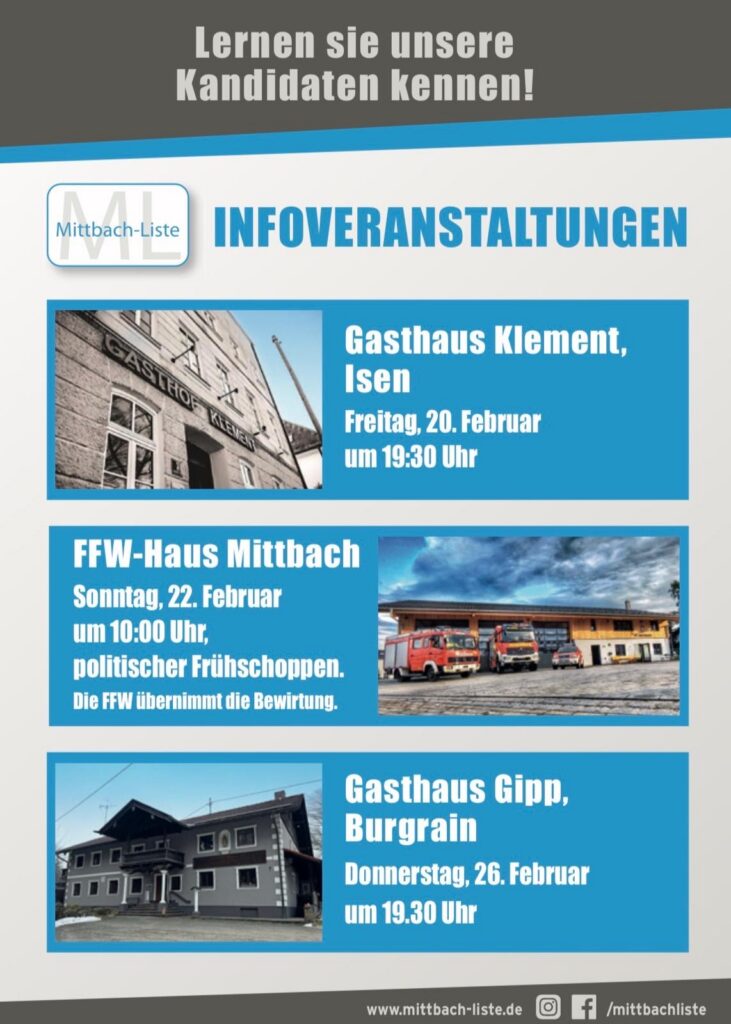 Lernen sie unsere Kandidaten kennen!

ML
Mittbach-Liste

INFOVERANSTALTUNGEN

GASTHOF KLEMENT

Gasthaus Klement, Isen

Freitag, 20. Februar
um 19:30 Uhr

FFW-Haus Mittbach

Sonntag, 22. Februar
um 10:00 Uhr,
politischer Frühschoppen.
Die FFW übernimmt die Bewirtung.

Gasthaus Gipp, Burgrain

Donnerstag, 26. Februar
um 19.30 Uhr

www.mittbach-liste.de /mittbachliste